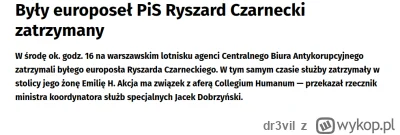 Były europoseł PiS Ryszard Czarnecki zatrzymany

W środę ok. godz. 16 na warszawskim lotnisku agenci Centralnego Biura Antykorupcyjnego zatrzymali byłego europosła Ryszarda Czarneckiego. W tym samym czasie służby zatrzymały w stolicy jego żonę Emilię H. Akcja ma związek z aferą Collegium Humanum — przekazał rzecznik ministra koordynatora służb specjalnych Jacek Dobrzyński.

dr3vil z wykop.pl